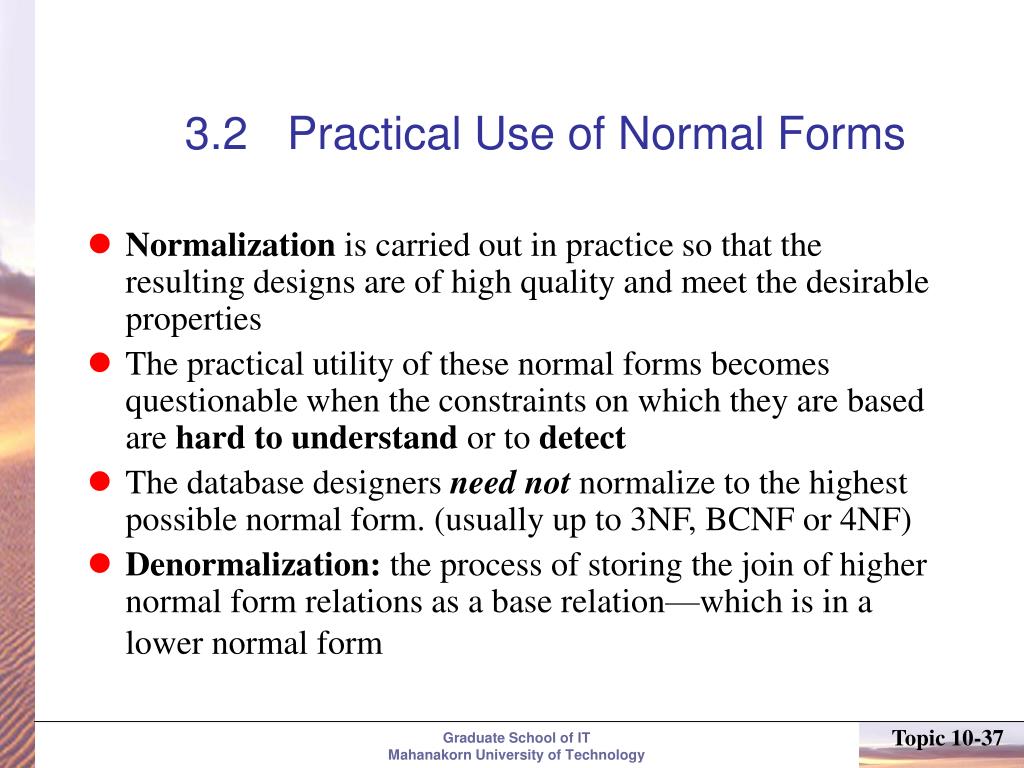 3.2 Practical Use of Normal Forms

Normalization is carried out in practice so that the resulting designs are of high quality and meet the desirable properties

The practical utility of these normal forms becomes questionable when the constraints on which they are based are hard to understand or to detect

The database designers need not normalize to the highest possible normal form. (usually up to 3NF, BCNF or 4NF)

Denormalization: the process of storing the join of higher normal form relations as a base relation—which is in a lower normal form

Graduate School of IT
Mahanakorn University of Technology

Topic 10-37